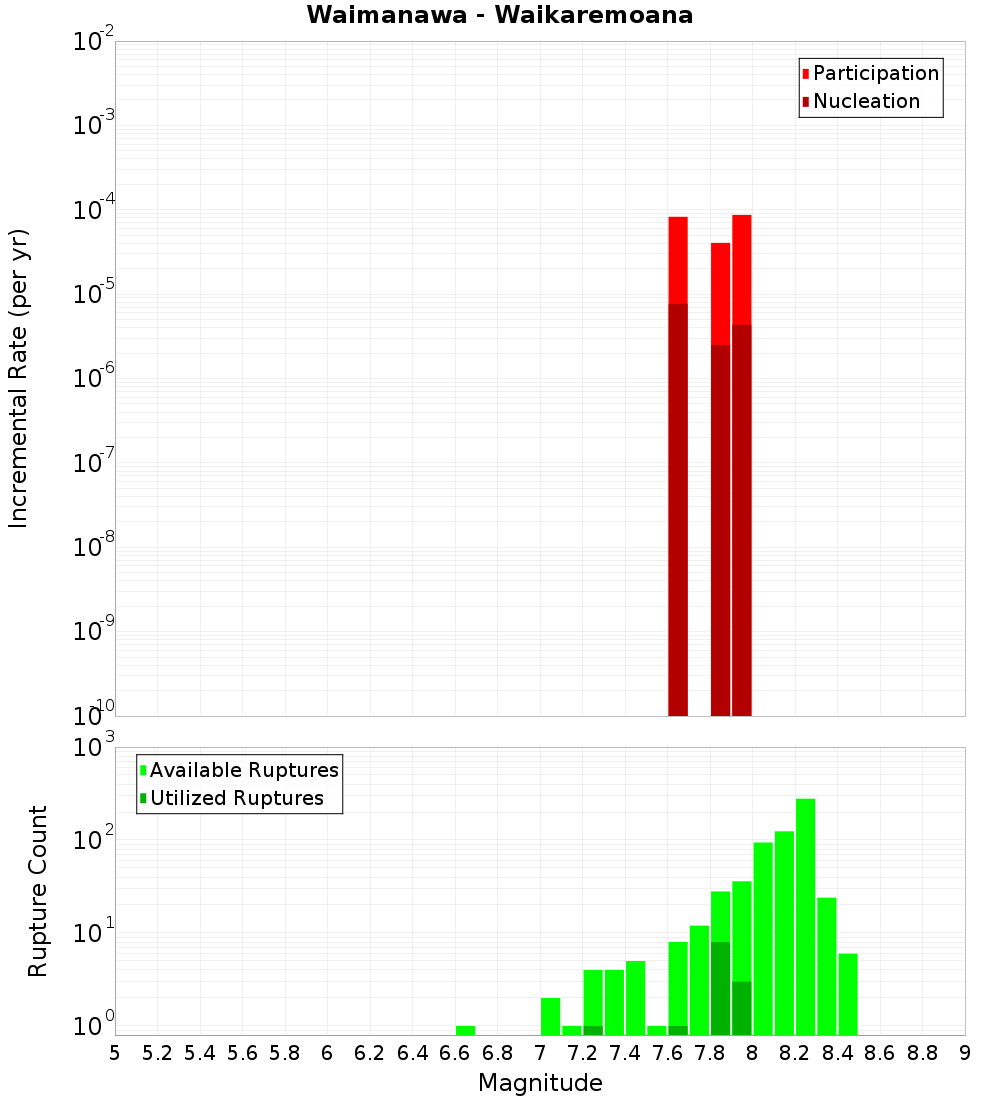 Waimanawa - Waikaremoana

Participation
Nucleation

Incremental Rate (per yr)

$10^{-2}$
$10^{-3}$
$10^{-4}$
$10^{-5}$
$10^{-6}$
$10^{-7}$
$10^{-8}$
$10^{-9}$
$10^{-10}$

Available Ruptures
Utilized Ruptures

Rupture Count

$10^{3}$
$10^{2}$
$10^{1}$
$10^{0}$

5 5.2 5.4 5.6 5.8 6 6.2 6.4 6.6 6.8 7 7.2 7.4 7.6 7.8 8 8.2 8.4 8.6 8.8 9

Magnitude